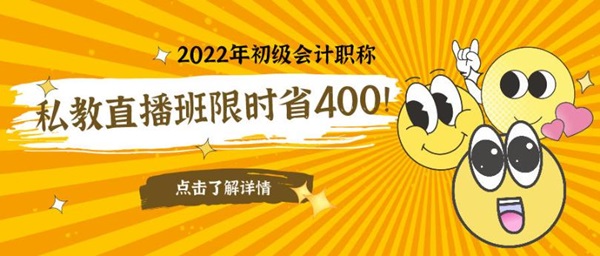 2022年初级会计职称

私教直播班限时省400!

点击了解详情